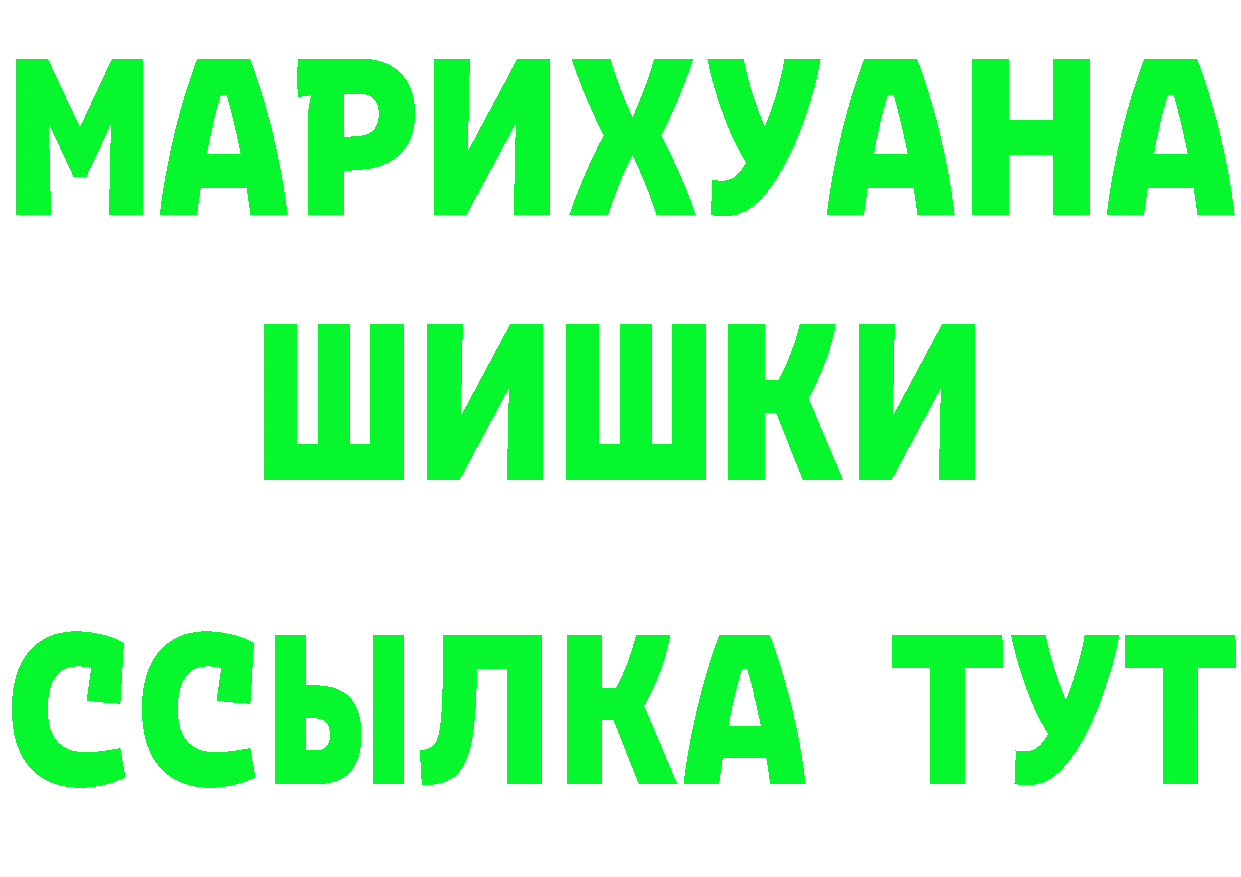 МАРИХУАНА
ШИШКИ
ССЫЛКА ТУТ